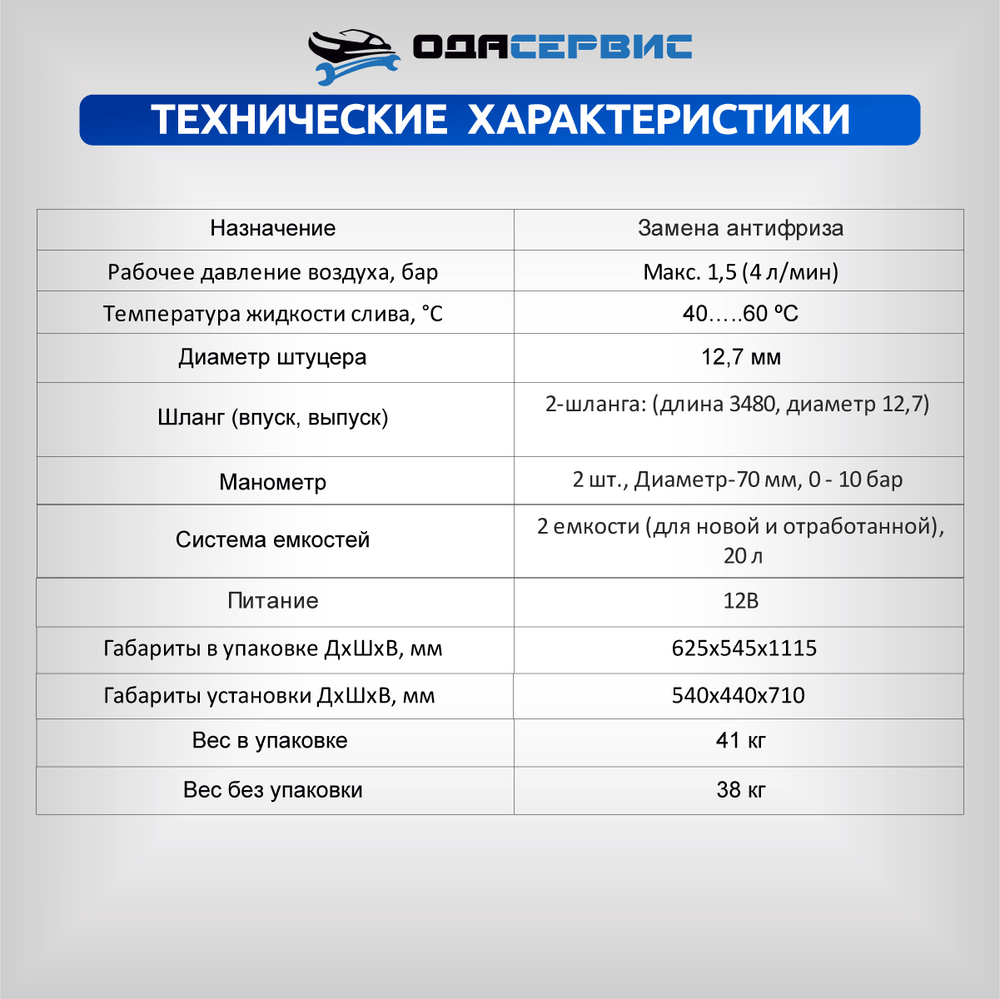 ОДАСЕРВИС

ТЕХНИЧЕСКИЕ ХАРАКТЕРИСТИКИ

| Назначение | Замена антифриза |
|---|---|
| Рабочее давление воздуха, бар | Макс. 1,5 (4 л/мин) |
| Температура жидкости слива, °С | 40…..60 ºС |
| Диаметр штуцера | 12,7 мм |
| Шланг (впуск, выпуск) | 2-шланга: (длина 3480, диаметр 12,7) |
| Манометр | 2 шт., Диаметр-70 мм, 0 - 10 бар |
| Система емкостей | 2 емкости (для новой и отработанной), 20 л |
| Питание | 12В |
| Габариты в упаковке ДхШхВ, мм | 625х545х1115 |
| Габариты установки ДхШхВ, мм | 540х440х710 |
| Вес в упаковке | 41 кг |
| Вес без упаковки | 38 кг |